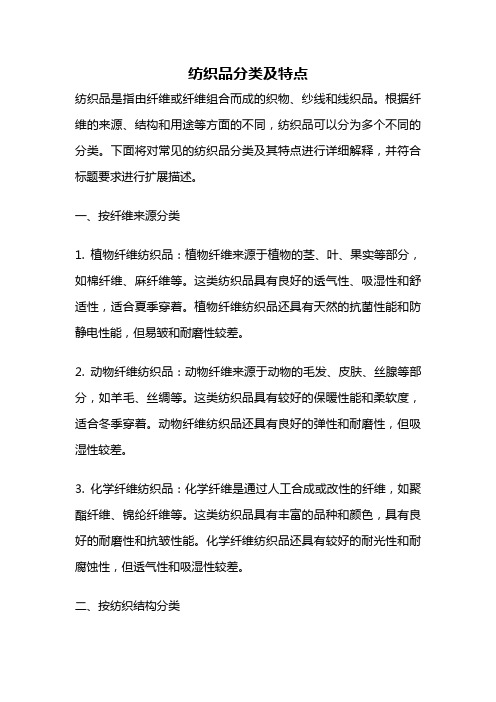 纺织品分类及特点

纺织品是指由纤维或纤维组合而成的织物、纱线和线织品。根据纤维的来源、结构和用途等方面的不同，纺织品可以分为多个不同的分类。下面将对常见的纺织品分类及其特点进行详细解释，并符合标题要求进行扩展描述。

一、按纤维来源分类

1. 植物纤维纺织品：植物纤维来源于植物的茎、叶、果实等部分，如棉纤维、麻纤维等。这类纺织品具有良好的透气性、吸湿性和舒适性，适合夏季穿着。植物纤维纺织品还具有天然的抗菌性能和防静电性能，但易皱和耐磨性较差。

2. 动物纤维纺织品：动物纤维来源于动物的毛发、皮肤、丝腺等部分，如羊毛、丝绸等。这类纺织品具有较好的保暖性能和柔软度，适合冬季穿着。动物纤维纺织品还具有良好的弹性和耐磨性，但吸湿性较差。

3. 化学纤维纺织品：化学纤维是通过人工合成或改性的纤维，如聚酯纤维、锦纶纤维等。这类纺织品具有丰富的品种和颜色，具有良好的耐磨性和抗皱性能。化学纤维纺织品还具有较好的耐光性和耐腐蚀性，但透气性和吸湿性较差。

二、按纺织结构分类